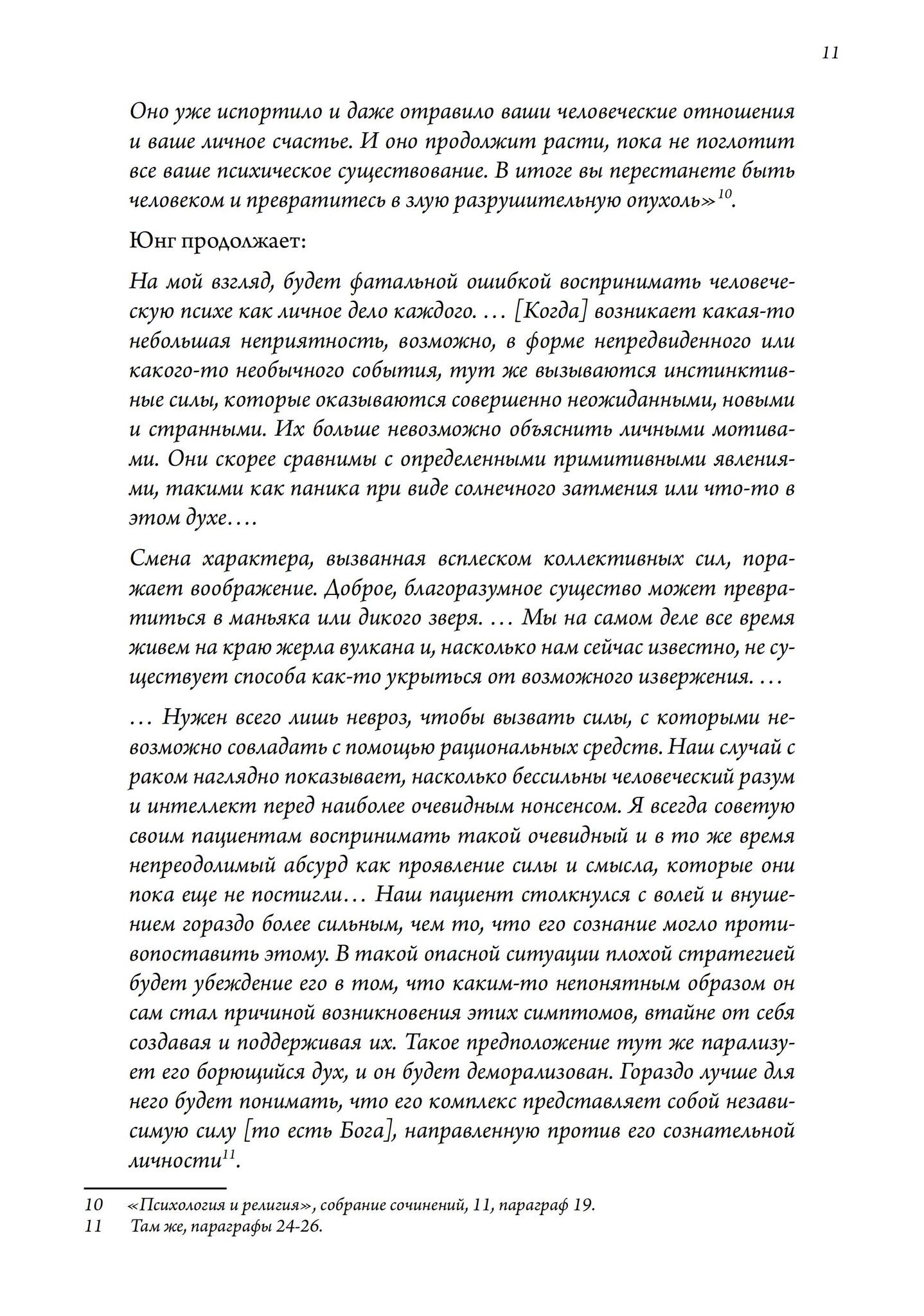 11

Оно уже испортило и даже отравило ваши человеческие отношения и ваше личное счастье. И оно продолжит расти, пока не поглотит все ваше психическое существование. В итоге вы перестанете быть человеком и превратитесь в злую разрушительную опухоль»$^{10}$.

Юнг продолжает:

На мой взгляд, будет фатальной ошибкой воспринимать человеческую психе как личное дело каждого. … [Когда] возникает какая-то небольшая неприятность, возможно, в форме непредвиденного или какого-то необычного события, тут же вызываются инстинктивные силы, которые оказываются совершенно неожиданными, новыми и странными. Их больше невозможно объяснить личными мотивами. Они скорее сравнимы с определенными примитивными явлениями, такими как паника при виде солнечного затмения или что-то в этом духе….

Смена характера, вызванная всплеском коллективных сил, поражает воображение. Доброе, благоразумное существо может превратиться в маньяка или дикого зверя. … Мы на самом деле все время живем на краю жерла вулкана и, насколько нам сейчас известно, не существует способа как-то укрыться от возможного извержения. …

… Нужен всего лишь невроз, чтобы вызвать силы, с которыми невозможно совладать с помощью рациональных средств. Наш случай с раком наглядно показывает, насколько бессильны человеческий разум и интеллект перед наиболее очевидным нонсенсом. Я всегда советую своим пациентам воспринимать такой очевидный и в то же время непреодолимый абсурд как проявление силы и смысла, которые они пока еще не постигли… Наш пациент столкнулся с волей и внушением гораздо более сильным, чем то, что его сознание могло противопоставить этому. В такой опасной ситуации плохой стратегией будет убеждение его в том, что каким-то непонятным образом он сам стал причиной возникновения этих симптомов, втайне от себя создавая и поддерживая их. Такое предположение тут же парализует его борющийся дух, и он будет деморализован. Гораздо лучше для него будет понимать, что его комплекс представляет собой независимую силу [то есть Бога], направленную против его сознательной личности$^{11}$.

10 «Психология и религия», собрание сочинений, 11, параграф 19.
11 Там же, параграфы 24-26.